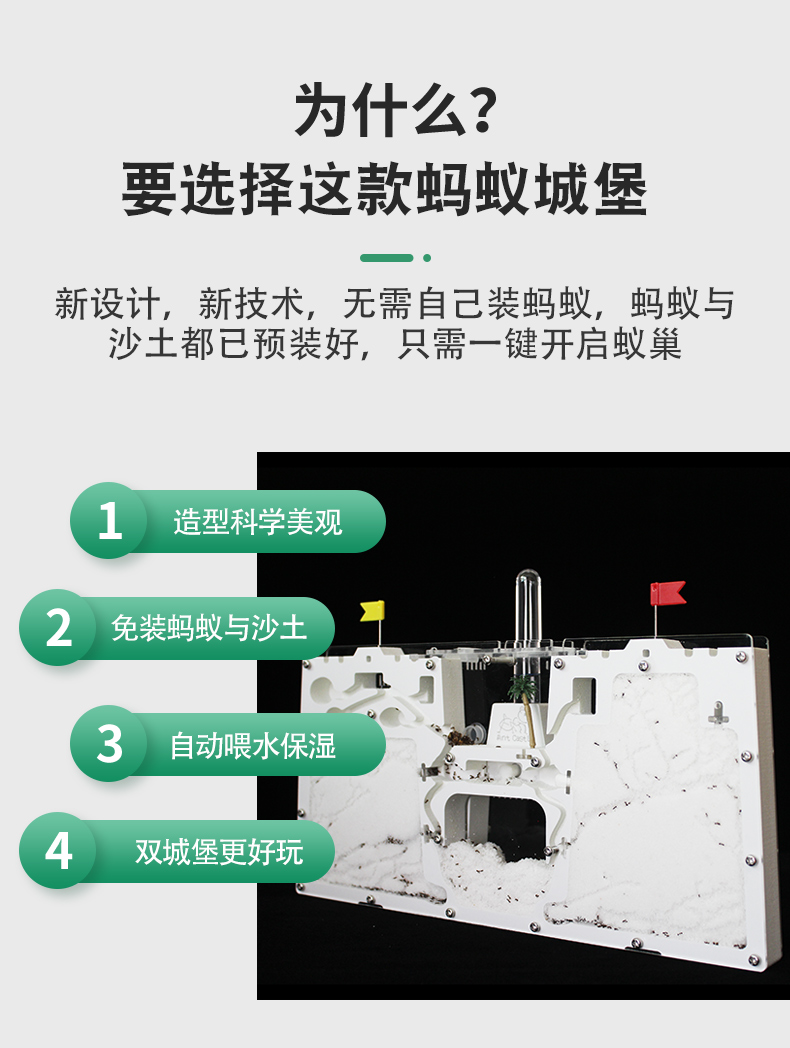 为什么?
要选择这款蚂蚁城堡

新设计，新技术，无需自己装蚂蚁，蚂蚁与沙土都已预装好，只需一键开启蚁巢

1 造型科学美观

2 免装蚂蚁与沙土

3 自动喂水保湿

4 双城堡更好玩